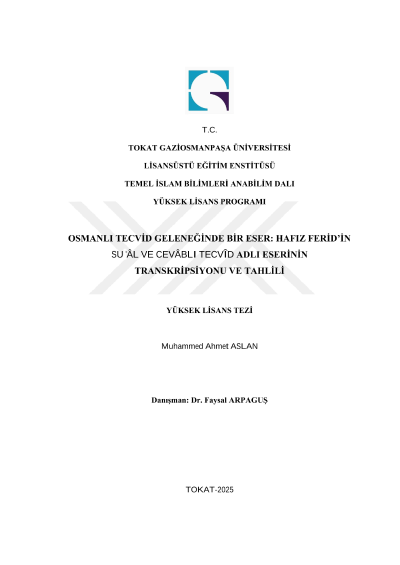 T.C.

TOKAT GAZİOSMANPAŞA ÜNİVERSİTESİ

LİSANSÜSTÜ EĞİTİM ENSTİTÜSÜ

TEMEL İSLAM BİLİMLERİ ANABİLİM DALI

YÜKSEK LİSANS PROGRAMI

OSMANLI TECVİD GELENEĞİNDE BİR ESER: HAFIZ FERİD'İN SU'ÂL VE CEVÂBLI TECVÎD ADLI ESERİNİN TRANSKRİPSİYONU VE TAHLİLİ

YÜKSEK LİSANS TEZİ

Muhammed Ahmet ASLAN

Danışman: Dr. Faysal ARPAGUŞ

TOKAT-2025